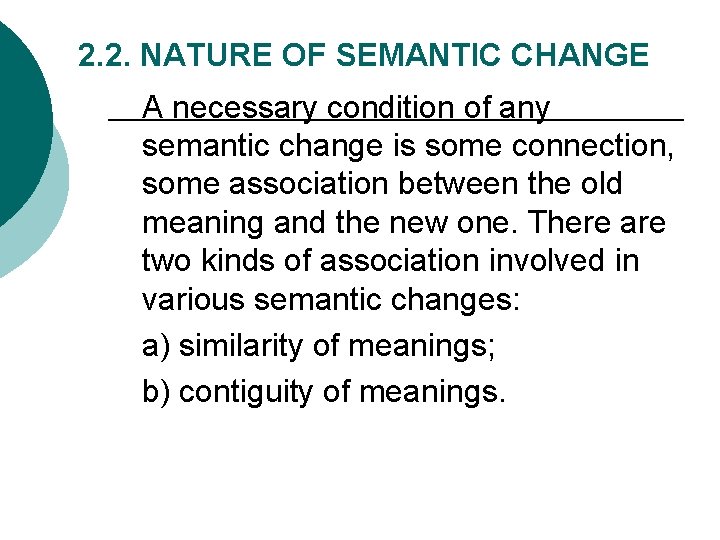 2.2. NATURE OF SEMANTIC CHANGE

A necessary condition of any semantic change is some connection, some association between the old meaning and the new one. There are two kinds of association involved in various semantic changes:

a) similarity of meanings;

b) contiguity of meanings.